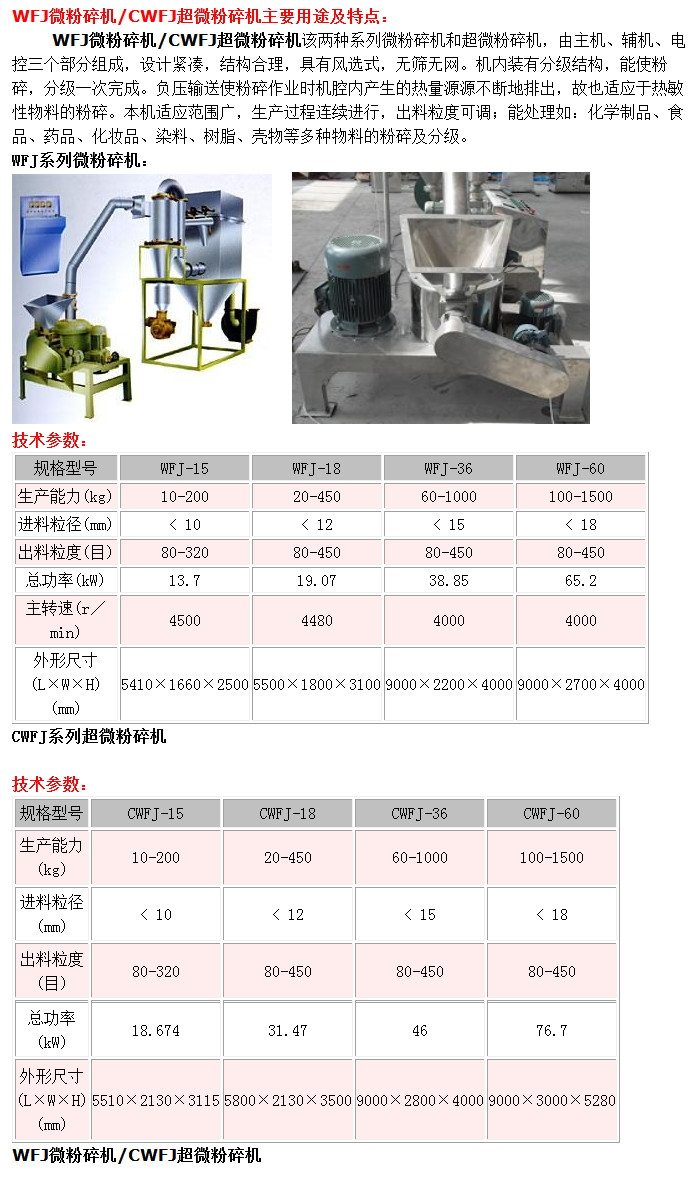 WFJ微粉碎机/CWFJ超微粉碎机主要用途及特点：

WFJ微粉碎机/CWFJ超微粉碎机该两种系列微粉碎机和超微粉碎机，由主机、辅机、电控三个部分组成，设计紧凑，结构合理，具有风选式，无筛无网。机内装有分级结构，能使粉碎，分级一次完成。负压输送使粉碎作业时机腔内产生的热量源源不断地排出，故也适应于热敏性物料的粉碎。本机适应范围广，生产过程连续进行，出料粒度可调；能处理如：化学制品、食品、药品、化妆品、染料、树脂、壳物等多种物料的粉碎及分级。

WFJ系列微粉碎机：

技术参数：

| 规格型号 | WFJ-15 | WFJ-18 | WFJ-36 | WFJ-60 |
|---|---|---|---|---|
| 生产能力(kg) | 10-200 | 20-450 | 60-1000 | 100-1500 |
| 进料粒径(mm) | < 10 | < 12 | < 15 | < 18 |
| 出料粒度(目) | 80-320 | 80-450 | 80-450 | 80-450 |
| 总功率(kW) | 13.7 | 19.07 | 38.85 | 65.2 |
| 主转速(r/min) | 4500 | 4480 | 4000 | 4000 |
| 外形尺寸(L×W×H)(mm) | 5410×1660×2500 | 5500×1800×3100 | 9000×2200×4000 | 9000×2700×4000 |

CWFJ系列超微粉碎机

技术参数：

| 规格型号 | CWFJ-15 | CWFJ-18 | CWFJ-36 | CWFJ-60 |
|---|---|---|---|---|
| 生产能力(kg) | 10-200 | 20-450 | 60-1000 | 100-1500 |
| 进料粒径(mm) | < 10 | < 12 | < 15 | < 18 |
| 出料粒度(目) | 80-320 | 80-450 | 80-450 | 80-450 |
| 总功率(kW) | 18.674 | 31.47 | 46 | 76.7 |
| 外形尺寸(L×W×H)(mm) | 5510×2130×3115 | 5800×2130×3500 | 9000×2800×4000 | 9000×3000×5280 |

WFJ微粉碎机/CWFJ超微粉碎机